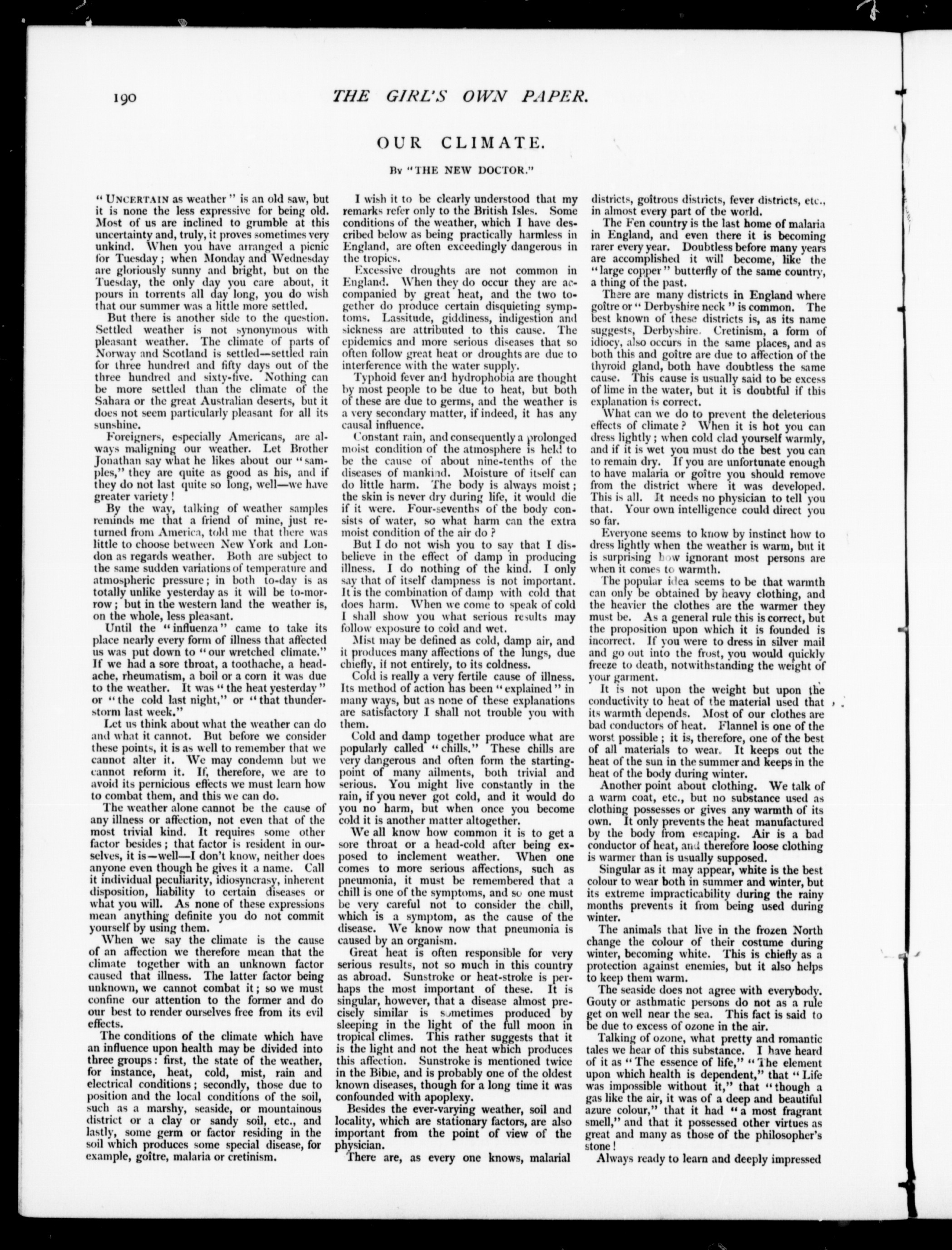 190 THE GIRL'S OWN PAPER.

OUR CLIMATE.

By "THE NEW DOCTOR."

"UNCERTAIN as weather" is an old saw, but it is none the less expressive for being old. Most of us are inclined to grumble at this uncertainty and, truly, it proves sometimes very unkind. When you have arranged a picnic for Tuesday; when Monday and Wednesday are gloriously sunny and bright, but on the Tuesday, the only day you care about, it pours in torrents all day long, you do wish that our summer was a little more settled.

But there is another side to the question. Settled weather is not synonymous with pleasant weather. The climate of parts of Norway and Scotland is settled—settled rain for three hundred and fifty days out of the three hundred and sixty-five. Nothing can be more settled than the climate of the Sahara or the great Australian deserts, but it does not seem particularly pleasant for all its sunshine.

Foreigners, especially Americans, are always maligning our weather. Let Brother Jonathan say what he likes about our "samples," they are quite as good as his, and if they do not last quite so long, well—we have greater variety!

By the way, talking of weather samples reminds me that a friend of mine, just returned from America, told me that there was little to choose between New York and London as regards weather. Both are subject to the same sudden variations of temperature and atmospheric pressure; in both to-day is as totally unlike yesterday as it will be to-morrow; but in the western land the weather is, on the whole, less pleasant.

Until the "influenza" came to take its place nearly every form of illness that affected us was put down to "our wretched climate." If we had a sore throat, a toothache, a headache, rheumatism, a boil or a corn it was due to the weather. It was "the heat yesterday" or "the cold last night," or "that thunderstorm last week."

Let us think about what the weather can do and what it cannot. But before we consider these points, it is as well to remember that we cannot alter it. We may condemn but we cannot reform it. If, therefore, we are to avoid its pernicious effects we must learn how to combat them, and this we can do.

The weather alone cannot be the cause of any illness or affection, not even that of the most trivial kind. It requires some other factor besides; that factor is resident in ourselves, it is—well—I don't know, neither does anyone even though he gives it a name. Call it individual peculiarity, idiosyncrasy, inherent disposition, liability to certain diseases or what you will. As none of these expressions mean anything definite you do not commit yourself by using them.

When we say the climate is the cause of an affection we therefore mean that the climate together with an unknown factor caused that illness. The latter factor being unknown, we cannot combat it; so we must confine our attention to the former and do our best to render ourselves free from its evil effects.

The conditions of the climate which have an influence upon health may be divided into three groups: first, the state of the weather, for instance, heat, cold, mist, rain and electrical conditions; secondly, those due to position and the local conditions of the soil, such as a marshy, seaside, or mountainous district or a clay or sandy soil, etc., and lastly, some germ or factor residing in the soil which produces some special disease, for example, goître, malaria or cretinism.

I wish it to be clearly understood that my remarks refer only to the British Isles. Some conditions of the weather, which I have described below as being practically harmless in England, are often exceedingly dangerous in the tropics.

Excessive droughts are not common in England. When they do occur they are accompanied by great heat, and the two together do produce certain disquieting symptoms. Lassitude, giddiness, indigestion and sickness are attributed to this cause. The epidemics and more serious diseases that so often follow great heat or droughts are due to interference with the water supply.

Typhoid fever and hydrophobia are thought by most people to be due to heat, but both of these are due to germs, and the weather is a very secondary matter, if indeed, it has any causal influence.

Constant rain, and consequently a prolonged moist condition of the atmosphere is held to be the cause of about nine-tenths of the diseases of mankind. Moisture of itself can do little harm. The body is always moist; the skin is never dry during life, it would die if it were. Four-sevenths of the body consists of water, so what harm can the extra moist condition of the air do?

But I do not wish you to say that I disbelieve in the effect of damp in producing illness. I do nothing of the kind. I only say that of itself dampness is not important. It is the combination of damp with cold that does harm. When we come to speak of cold I shall show you what serious results may follow exposure to cold and wet.

Mist may be defined as cold, damp air, and it produces many affections of the lungs, due chiefly, if not entirely, to its coldness.

Cold is really a very fertile cause of illness. Its method of action has been "explained" in many ways, but as none of these explanations are satisfactory I shall not trouble you with them.

Cold and damp together produce what are popularly called "chills." These chills are very dangerous and often form the starting-point of many ailments, both trivial and serious. You might live constantly in the rain, if you never got cold, and it would do you no harm, but when once you become cold it is another matter altogether.

We all know how common it is to get a sore throat or a head-cold after being exposed to inclement weather. When one comes to more serious affections, such as pneumonia, it must be remembered that a chill is one of the symptoms, and so one must be very careful not to consider the chill, which is a symptom, as the cause of the disease. We know now that pneumonia is caused by an organism.

Great heat is often responsible for very serious results, not so much in this country as abroad. Sunstroke or heat-stroke is perhaps the most important of these. It is singular, however, that a disease almost precisely similar is sometimes produced by sleeping in the light of the full moon in tropical climes. This rather suggests that it is the light and not the heat which produces this affection. Sunstroke is mentioned twice in the Bible, and is probably one of the oldest known diseases, though for a long time it was confounded with apoplexy.

Besides the ever-varying weather, soil and locality, which are stationary factors, are also important from the point of view of the physician.

There are, as every one knows, malarial districts, goîtrous districts, fever districts, etc., in almost every part of the world.

The Fen country is the last home of malaria in England, and even there it is becoming rarer every year. Doubtless before many years are accomplished it will become, like the "large copper" butterfly of the same country, a thing of the past.

There are many districts in England where goître or "Derbyshire neck" is common. The best known of these districts is, as its name suggests, Derbyshire. Cretinism, a form of idiocy, also occurs in the same places, and as both this and goître are due to affection of the thyroid gland, both have doubtless the same cause. This cause is usually said to be excess of lime in the water, but it is doubtful if this explanation is correct.

What can we do to prevent the deleterious effects of climate? When it is hot you can dress lightly; when cold clad yourself warmly, and if it is wet you must do the best you can to remain dry. If you are unfortunate enough to have malaria or goître you should remove from the district where it was developed. This is all. It needs no physician to tell you that. Your own intelligence could direct you so far.

Everyone seems to know by instinct how to dress lightly when the weather is warm, but it is surprising how ignorant most persons are when it comes to warmth.

The popular idea seems to be that warmth can only be obtained by heavy clothing, and the heavier the clothes are the warmer they must be. As a general rule this is correct, but the proposition upon which it is founded is incorrect. If you were to dress in silver mail and go out into the frost, you would quickly freeze to death, notwithstanding the weight of your garment.

It is not upon the weight but upon the conductivity to heat of the material used that its warmth depends. Most of our clothes are bad conductors of heat. Flannel is one of the worst possible; it is, therefore, one of the best of all materials to wear. It keeps out the heat of the sun in the summer and keeps in the heat of the body during winter.

Another point about clothing. We talk of a warm coat, etc., but no substance used as clothing possesses or gives any warmth of its own. It only prevents the heat manufactured by the body from escaping. Air is a bad conductor of heat, and therefore loose clothing is warmer than is usually supposed.

Singular as it may appear, white is the best colour to wear both in summer and winter, but its extreme impracticability during the rainy months prevents it from being used during winter.

The animals that live in the frozen North change the colour of their costume during winter, becoming white. This is chiefly as a protection against enemies, but it also helps to keep them warm.

The seaside does not agree with everybody. Gouty or asthmatic persons do not as a rule get on well near the sea. This fact is said to be due to excess of ozone in the air.

Talking of ozone, what pretty and romantic tales we hear of this substance. I have heard of it as "The essence of life," "The element upon which health is dependent," that "Life was impossible without it," that "though a gas like the air, it was of a deep and beautiful azure colour," that it had "a most fragrant smell," and that it possessed other virtues as great and many as those of the philosopher's stone!

Always ready to learn and deeply impressed